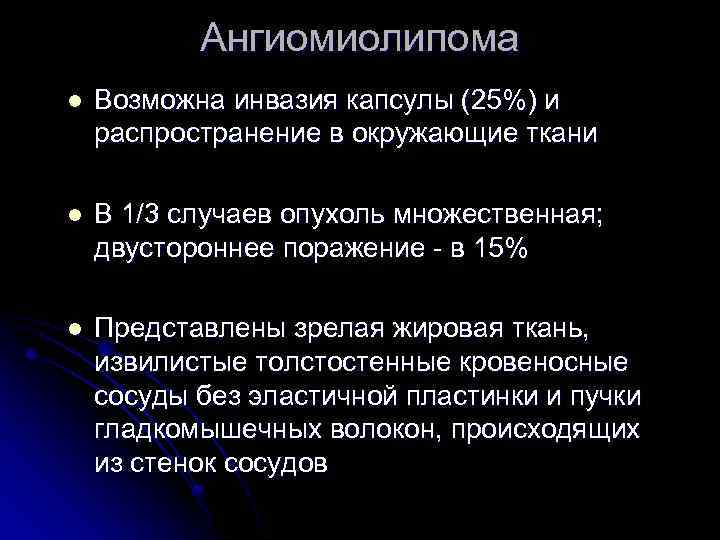 Ангиомиолипома

Возможна инвазия капсулы (25%) и распространение в окружающие ткани

В 1/3 случаев опухоль множественная; двустороннее поражение - в 15%

Представлены зрелая жировая ткань, извилистые толстостенные кровеносные сосуды без эластичной пластинки и пучки гладкомышечных волокон, происходящих из стенок сосудов